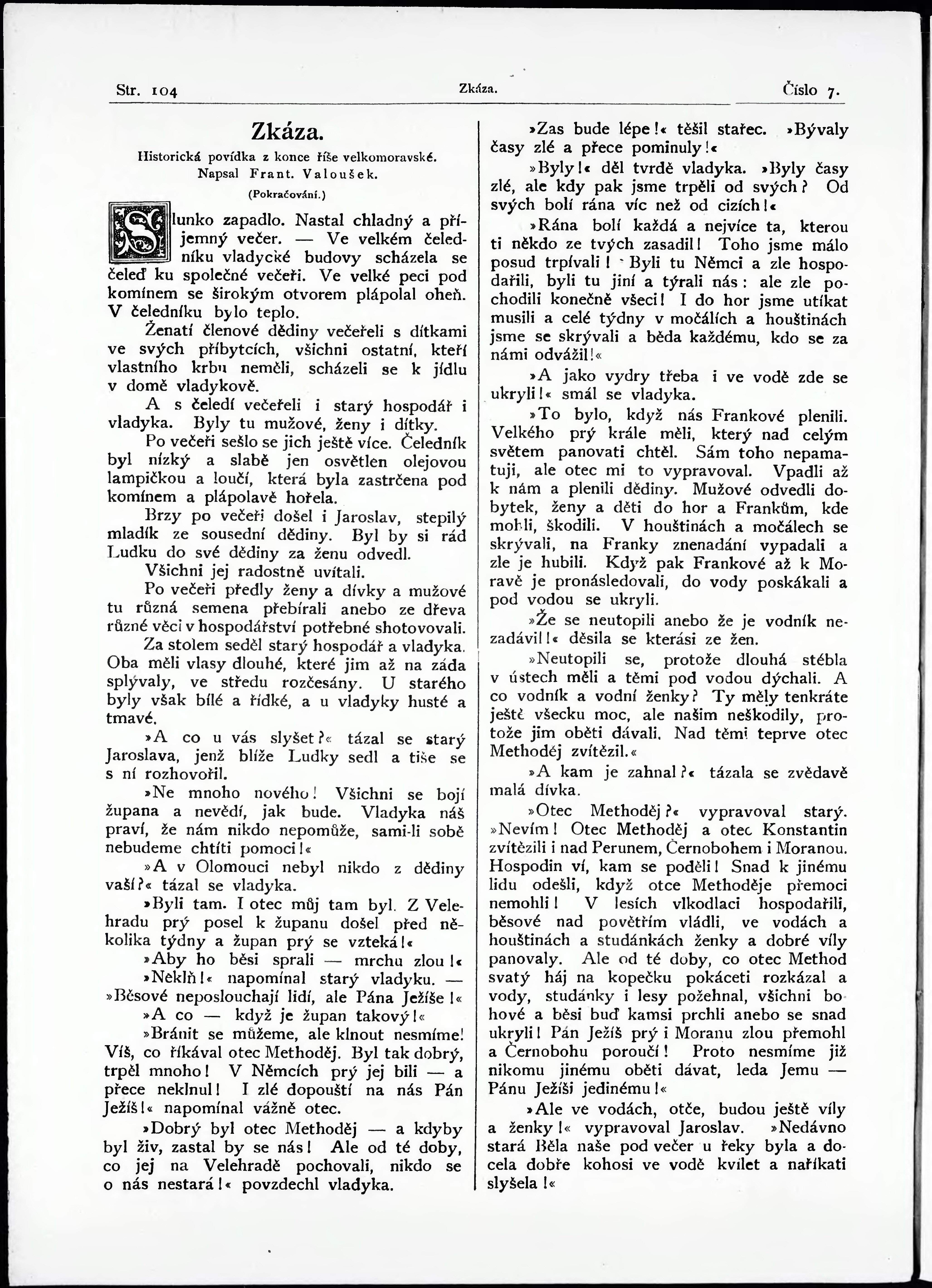 Str. 104 Zkáza. Číslo 7.

Zkáza.

Historická povídka z konce říše velkomoravské.
Napsal Frant. Valoušek.
(Pokračování.)

Slunko zapadlo. Nastal chladný a příjemný večer. — Ve velkém čeledníku vladycké budovy scházela se čeleď ku společné večeři. Ve velké peci pod komínem se širokým otvorem plápolal oheň. V čeledníku bylo teplo.

Ženatí členové dědiny večeřeli s dítkami ve svých příbytcích, všichni ostatní, kteří vlastního krbu neměli, scházeli se k jídlu v domě vladykově.

A s čeledí večeřeli i starý hospodář i vladyka. Byly tu mužové, ženy i dítky.

Po večeři sešlo se jich ještě více. Čeledník byl nízký a slabě jen osvětlen olejovou lampičkou a loučí, která byla zastrčena pod komínem a plápolavě hořela.

Brzy po večeři došel i Jaroslav, stepilý mladík ze sousední dědiny. Byl by si rád Ludku do své dědiny za ženu odvedl.

Všichni jej radostně uvítali.

Po večeři předly ženy a dívky a mužové tu různá semena přebírali anebo ze dřeva různé věci v hospodářství potřebné shotovovali.

Za stolem seděl starý hospodář a vladyka. Oba měli vlasy dlouhé, které jim až na záda splývaly, ve středu rozčesány. U starého byly však bílé a řídké, a u vladyky husté a tmavé.

»A co u vás slyšet?« tázal se starý Jaroslava, jenž blíže Ludky sedl a tiše se s ní rozhovořil.

»Ne mnoho nového! Všichni se bojí župana a nevědí, jak bude. Vladyka náš praví, že nám nikdo nepomůže, sami-li sobě nebudeme chtíti pomoci!«

»A v Olomouci nebyl nikdo z dědiny vaší?« tázal se vladyka.

»Byli tam. I otec můj tam byl. Z Velehradu prý posel k županu došel před několika týdny a župan prý se vzteká!«

»Aby ho běsi sprali — mrchu zlou!«

»Neklň!« napomínal starý vladyku. — »Běsové neposlouchají lidí, ale Pána Ježíše!«

»A co — když je župan takový!«

»Bránit se můžeme, ale klnout nesmíme! Víš, co říkával otec Methoděj. Byl tak dobrý, trpěl mnoho! V Němcích prý jej bili — a přece neklnul! I zlé dopouští na nás Pán Ježíš!« napomínal vážně otec.

»Dobrý byl otec Methoděj — a kdyby byl živ, zastal by se nás! Ale od té doby, co jej na Velehradě pochovali, nikdo se o nás nestará!« povzdechl vladyka.

»Zas bude lépe!« těšil stařec. »Bývaly časy zlé a přece pominuly!«

»Byly!« děl tvrdě vladyka. »Byly časy zlé, ale kdy pak jsme trpěli od svých? Od svých bolí rána víc než od cizích!«

»Rána bolí každá a nejvíce ta, kterou ti někdo ze tvých zasadil! Toho jsme málo posud trpívali! Byli tu Němci a zle hospodařili, byli tu jiní a týrali nás: ale zle pochodili konečně všeci! I do hor jsme utíkat musili a celé týdny v močálích a houštinách jsme se skrývali a běda každému, kdo se za námi odvážil!«

»A jako vydry třeba i ve vodě zde se ukryli!« smál se vladyka.

»To bylo, když nás Frankové plenili. Velkého prý krále měli, který nad celým světem panovati chtěl. Sám toho nepamatuji, ale otec mi to vypravoval. Vpadli až k nám a plenili dědiny. Mužové odvedli dobytek, ženy a děti do hor a Frankům, kde mohli, škodili. V houštinách a močálech se skrývali, na Franky znenadání vypadali a zle je hubili. Když pak Frankové až k Moravě je pronásledovali, do vody poskákali a pod vodou se ukryli.

»Že se neutopili anebo že je vodník nezadávil!« děsila se kterási ze žen.

»Neutopili se, protože dlouhá stébla v ústech měli a těmi pod vodou dýchali. A co vodník a vodní ženky? Ty měly tenkráte ještě všecku moc, ale našim neškodily, protože jim oběti dávali. Nad těmi teprve otec Methoděj zvítězil.«

»A kam je zahnal?« tázala se zvědavě malá dívka.

»Otec Methoděj?« vypravoval starý. »Nevím! Otec Methoděj a otec Konstantin zvítězili i nad Perunem, Černobohem i Moranou. Hospodin ví, kam se poděli! Snad k jinému lidu odešli, když otce Methoděje přemoci nemohli! V lesích vlkodlaci hospodařili, běsové nad povětřím vládli, ve vodách a houštinách a studánkách ženky a dobré víly panovaly. Ale od té doby, co otec Method svatý háj na kopečku pokáceti rozkázal a vody, studánky i lesy požehnal, všichni bohové a běsi buď kamsi prchli anebo se snad ukryli! Pán Ježíš prý i Moranu zlou přemohl a Černobohu poroučí! Proto nesmíme již nikomu jinému oběti dávat, leda Jemu — Pánu Ježíši jedinému!«

»Ale ve vodách, otče, budou ještě víly a ženky!« vypravoval Jaroslav. »Nedávno stará Běla naše pod večer u řeky byla a docela dobře kohosi ve vodě kvílet a naříkati slyšela!«